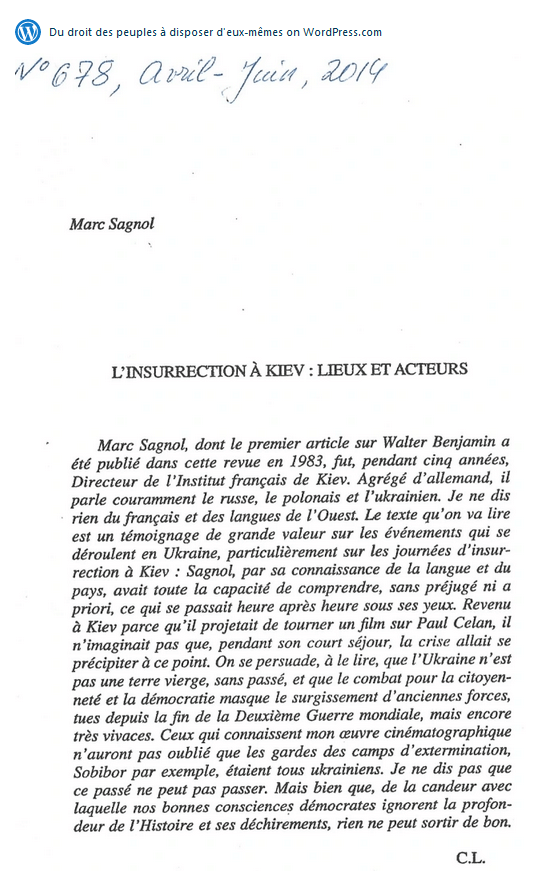 Du droit des peuples à disposer d'eux-mêmes on WordPress.com

N° 678, Avril-Juin, 2014

Marc Sagnol

L'INSURRECTION À KIEV : LIEUX ET ACTEURS

Marc Sagnol, dont le premier article sur Walter Benjamin a été publié dans cette revue en 1983, fut, pendant cinq années, Directeur de l'Institut français de Kiev. Agrégé d'allemand, il parle couramment le russe, le polonais et l'ukrainien. Je ne dis rien du français et des langues de l'Ouest. Le texte qu'on va lire est un témoignage de grande valeur sur les événements qui se déroulent en Ukraine, particulièrement sur les journées d'insurrection à Kiev : Sagnol, par sa connaissance de la langue et du pays, avait toute la capacité de comprendre, sans préjugé ni a priori, ce qui se passait heure après heure sous ses yeux. Revenu à Kiev parce qu'il projetait de tourner un film sur Paul Celan, il n'imaginait pas que, pendant son court séjour, la crise allait se précipiter à ce point. On se persuade, à le lire, que l'Ukraine n'est pas une terre vierge, sans passé, et que le combat pour la citoyenneté et la démocratie masque le surgissement d'anciennes forces, tues depuis la fin de la Deuxième Guerre mondiale, mais encore très vivaces. Ceux qui connaissent mon œuvre cinématographique n'auront pas oublié que les gardes des camps d'extermination, Sobibor par exemple, étaient tous ukrainiens. Je ne dis pas que ce passé ne peut pas passer. Mais bien que, de la candeur avec laquelle nos bonnes consciences démocrates ignorent la profondeur de l'Histoire et ses déchirements, rien ne peut sortir de bon.

C.L.